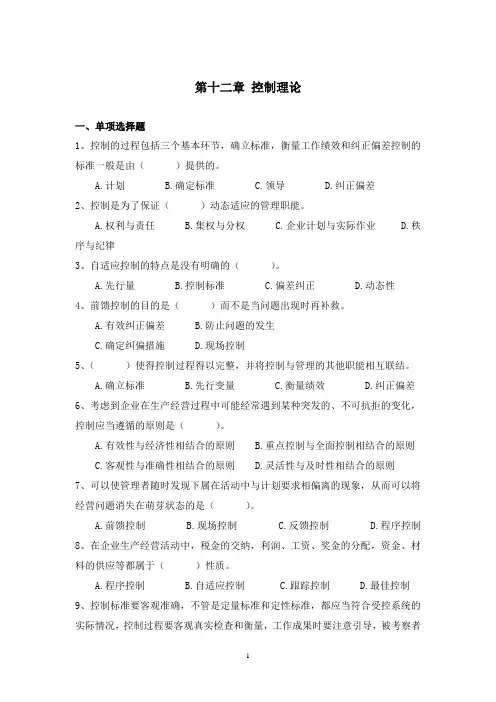 第十二章 控制理论

一、单项选择题

1、控制的过程包括三个基本环节，确立标准，衡量工作绩效和纠正偏差控制的标准一般是由（　　）提供的。

A. 计划　B. 确定标准　C. 领导　D. 纠正偏差

2、控制是为了保证（　　）动态适应的管理职能。

A. 权利与责任　B. 集权与分权　C. 企业计划与实际作业　D. 秩序与纪律

3、自适应控制的特点是没有明确的（　　）。

A. 先行量　B. 控制标准　C. 偏差纠正　D. 动态性

4、前馈控制的目的是（　　）而不是当问题出现时再补救。

A. 有效纠正偏差　B. 防止问题的发生

C. 确定纠偏措施　D. 现场控制

5、（　　）使得控制过程得以完整，并将控制与管理的其他职能相互联结。

A. 确立标准　B. 先行变量　C. 衡量绩效　D. 纠正偏差

6、考虑到企业在生产经营过程中可能经常遇到某种突发的、不可抗拒的变化，控制应当遵循的原则是（　　）。

A. 有效性与经济性相结合的原则　B. 重点控制与全面控制相结合的原则

C. 客观性与准确性相结合的原则　D. 灵活性与及时性相结合的原则

7、可以使管理者随时发现下属在活动中与计划要求相偏离的现象，从而可以将经营问题消失在萌芽状态的是（　　）。

A. 前馈控制　B. 现场控制　C. 反馈控制　D. 程序控制

8、在企业生产经营活动中，税金的交纳，利润、工资、奖金的分配，资金、材料的供应等都属于（　　）性质。

A. 程序控制　B. 自适应控制　C. 跟踪控制　D. 最佳控制

9、控制标准要客观准确，不管是定量标准和定性标准，都应当符合受控系统的实际情况，控制过程要客观真实检查和衡量，工作成果时要注意引导，被考察者

1